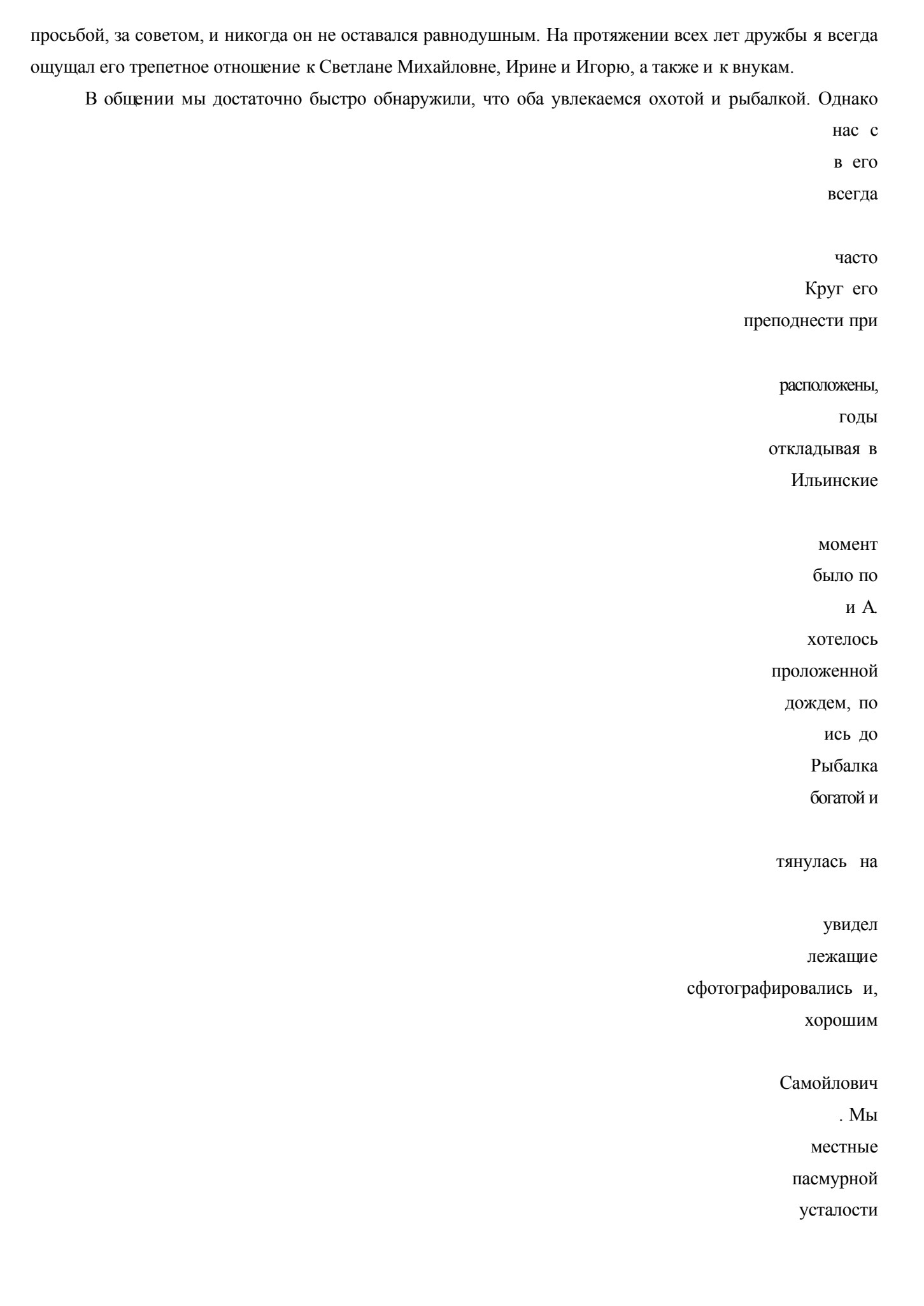 просьбой, за советом, и никогда он не оставался равнодушным. На протяжении всех лет дружбы я всегда ощущал его трепетное отношение к Светлане Михайловне, Ирине и Игорю, а также и к внукам.

В общении мы достаточно быстро обнаружили, что оба увлекаемся охотой и рыбалкой. Однако

нас с

в его

всегда

часто

Круг его

преподнести при

расположены,

годы

откладывая в

Ильинские

момент

было по

и А.

хотелось

проложенной

дождем, по

ись до

Рыбалка

богатой и

тянулась на

увидел

лежащие

сфотографировались и,

хорошим

Самойлович

. Мы

местные

пасмурной

усталости